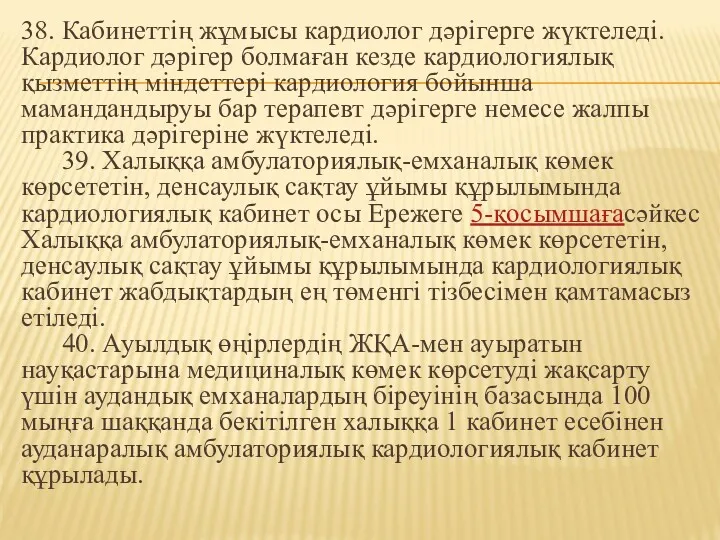 38. Кабинеттің жұмысы кардиолог дәрігерге жүктеледі. Кардиолог дәрігер болмаған кезде кардиологиялық қызметтің міндеттері кардиология бойынша мамандандыруы бар терапевт дәрігерге немесе жалпы практика дәрігеріне жүктеледі.

39. Халыққа амбулаториялық-емханалық көмек көрсететін, денсаулық сақтау ұйымы құрылымында кардиологиялық кабинет осы Ережеге 5-қосымшағасәйкес Халыққа амбулаториялық-емханалық көмек көрсететін, денсаулық сақтау ұйымы құрылымында кардиологиялық кабинет жабдықтардың ең төменгі тізбесімен қамтамасыз етіледі.

40. Ауылдық өңірлердің ЖҚА-мен ауыратын науқастарына медициналық көмек көрсетуді жақсарту үшін аудандық емханалардың біреуінің базасында 100 мыңға шаққанда бекітілген халыққа 1 кабинет есебінен ауданаралық амбулаториялық кардиологиялық кабинет құрылады.